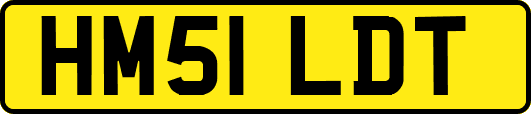 HM51 LDT